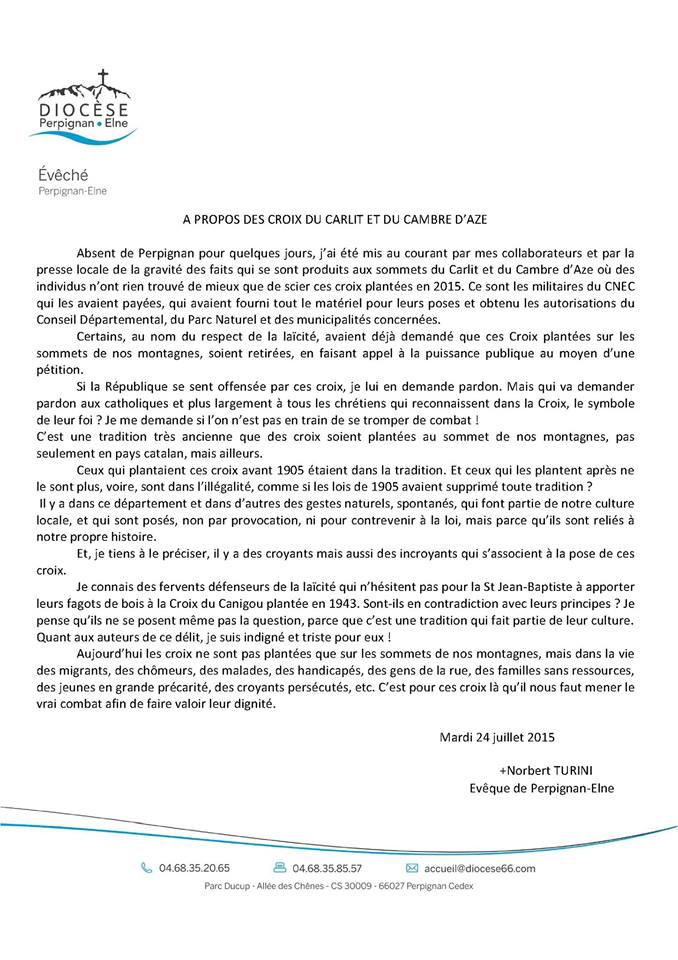 DIOCÈSE
Perpignan • Elne

Évêché
Perpignan-Elne

A PROPOS DES CROIX DU CARLIT ET DU CAMBRE D'AZE

Absent de Perpignan pour quelques jours, j'ai été mis au courant par mes collaborateurs et par la presse locale de la gravité des faits qui se sont produits aux sommets du Carlit et du Cambre d'Aze où des individus n'ont rien trouvé de mieux que de scier ces croix plantées en 2015. Ce sont les militaires du CNEC qui les avaient payées, qui avaient fourni tout le matériel pour leurs poses et obtenu les autorisations du Conseil Départemental, du Parc Naturel et des municipalités concernées.

Certains, au nom du respect de la laïcité, avaient déjà demandé que ces Croix plantées sur les sommets de nos montagnes, soient retirées, en faisant appel à la puissance publique au moyen d'une pétition.

Si la République se sent offensée par ces croix, je lui en demande pardon. Mais qui va demander pardon aux catholiques et plus largement à tous les chrétiens qui reconnaissent dans la Croix, le symbole de leur foi ? Je me demande si l'on n'est pas en train de se tromper de combat !
C'est une tradition très ancienne que des croix soient plantées au sommet de nos montagnes, pas seulement en pays catalan, mais ailleurs.

Ceux qui plantaient ces croix avant 1905 étaient dans la tradition. Et ceux qui les plantent après ne le sont plus, voire, sont dans l'illégalité, comme si les lois de 1905 avaient supprimé toute tradition ?
Il y a dans ce département et dans d'autres des gestes naturels, spontanés, qui font partie de notre culture locale, et qui sont posés, non par provocation, ni pour contrevenir à la loi, mais parce qu'ils sont reliés à notre propre histoire.

Et, je tiens à le préciser, il y a des croyants mais aussi des incroyants qui s'associent à la pose de ces croix.

Je connais des fervents défenseurs de la laïcité qui n'hésitent pas pour la St Jean-Baptiste à apporter leurs fagots de bois à la Croix du Canigou plantée en 1943. Sont-ils en contradiction avec leurs principes ? Je pense qu'ils ne se posent même pas la question, parce que c'est une tradition qui fait partie de leur culture. Quant aux auteurs de ce délit, je suis indigné et triste pour eux !

Aujourd'hui les croix ne sont pas plantées que sur les sommets de nos montagnes, mais dans la vie des migrants, des chômeurs, des malades, des handicapés, des gens de la rue, des familles sans ressources, des jeunes en grande précarité, des croyants persécutés, etc. C'est pour ces croix là qu'il nous faut mener le vrai combat afin de faire valoir leur dignité.

Mardi 24 juillet 2015

+Norbert TURINI
Evêque de Perpignan-Elne

04.68.35.20.65 04.68.35.85.57 accueil@diocese66.com
Parc Ducup - Allée des Chênes - CS 30009 - 66027 Perpignan Cedex